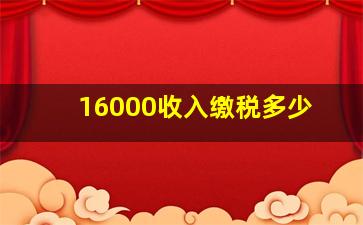 16000收入缴税多少